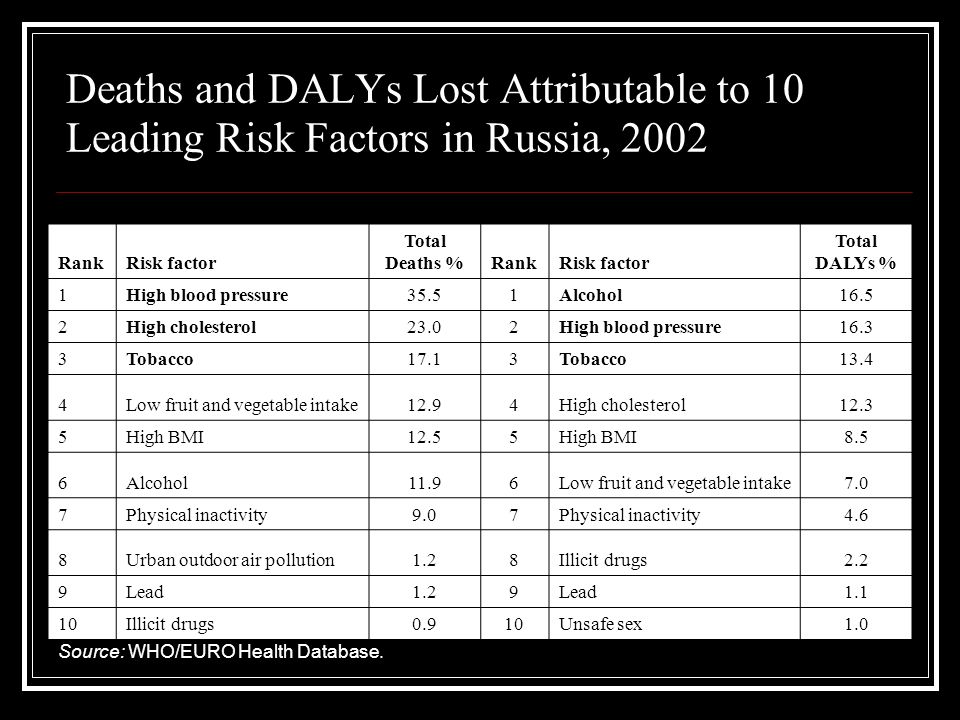 Deaths and DALYs Lost Attributable to 10 Leading Risk Factors in Russia, 2002

| Rank | Risk factor | Total Deaths % | Rank | Risk factor | Total DALYs % |
|---|---|---|---|---|---|
| 1 | High blood pressure | 35.5 | 1 | Alcohol | 16.5 |
| 2 | High cholesterol | 23.0 | 2 | High blood pressure | 16.3 |
| 3 | Tobacco | 17.1 | 3 | Tobacco | 13.4 |
| 4 | Low fruit and vegetable intake | 12.9 | 4 | High cholesterol | 12.3 |
| 5 | High BMI | 12.5 | 5 | High BMI | 8.5 |
| 6 | Alcohol | 11.9 | 6 | Low fruit and vegetable intake | 7.0 |
| 7 | Physical inactivity | 9.0 | 7 | Physical inactivity | 4.6 |
| 8 | Urban outdoor air pollution | 1.2 | 8 | Illicit drugs | 2.2 |
| 9 | Lead | 1.2 | 9 | Lead | 1.1 |
| 10 | Illicit drugs | 0.9 | 10 | Unsafe sex | 1.0 |

Source: WHO/EURO Health Database.